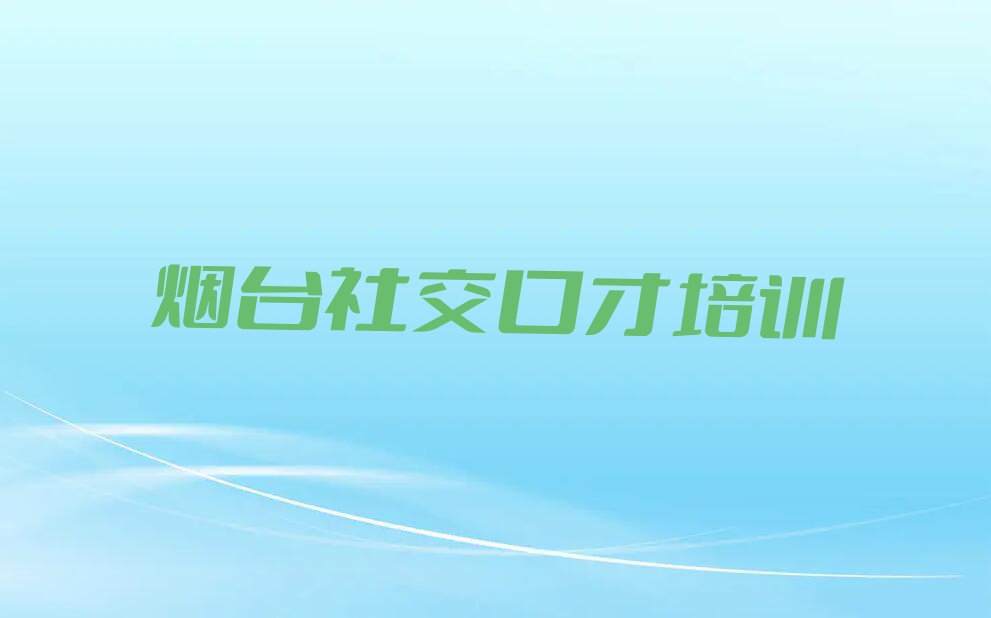 烟台社交口才培训